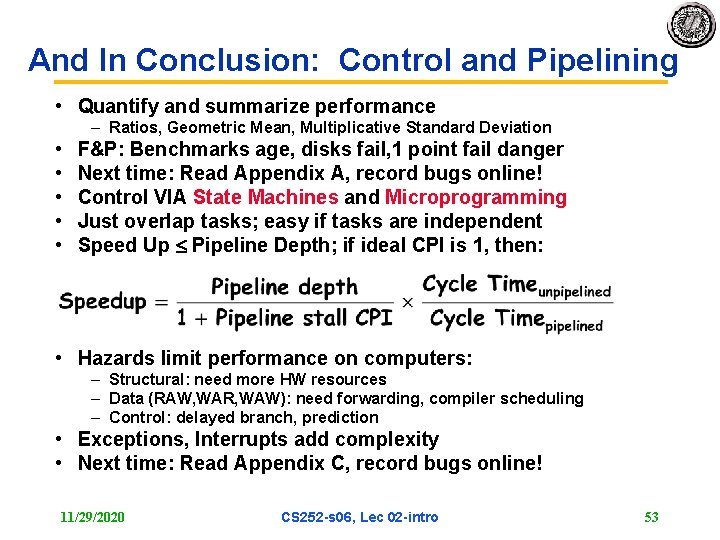 And In Conclusion: Control and Pipelining

• Quantify and summarize performance
– Ratios, Geometric Mean, Multiplicative Standard Deviation
• F&P: Benchmarks age, disks fail,1 point fail danger
• Next time: Read Appendix A, record bugs online!
• Control VIA State Machines and Microprogramming
• Just overlap tasks; easy if tasks are independent
• Speed Up $\leq$ Pipeline Depth; if ideal CPI is 1, then:

$\text{Speedup} = \frac{\text{Pipeline depth}}{1 + \text{Pipeline stall CPI}} \times \frac{\text{Cycle Time}_{\text{unpipelined}}}{\text{Cycle Time}_{\text{pipelined}}}$

• Hazards limit performance on computers:
– Structural: need more HW resources
– Data (RAW,WAR,WAW): need forwarding, compiler scheduling
– Control: delayed branch, prediction
• Exceptions, Interrupts add complexity
• Next time: Read Appendix C, record bugs online!

11/29/2020 CS252-s06, Lec 02-intro 53